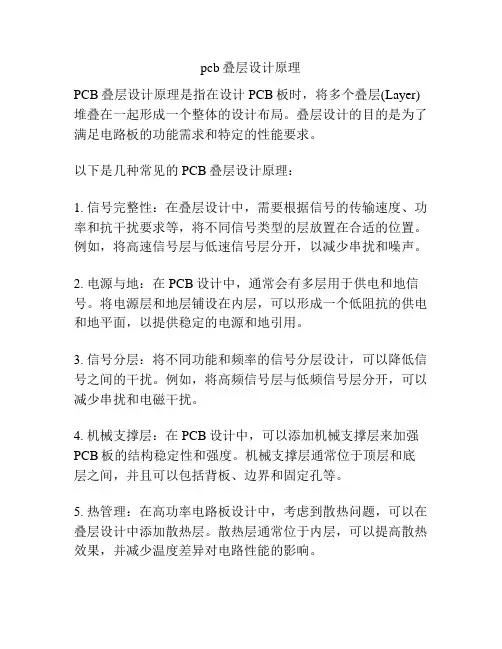 pcb 叠层设计原理

PCB 叠层设计原理是指在设计 PCB 板时，将多个叠层(Layer)堆叠在一起形成一个整体的设计布局。叠层设计的目的是为了满足电路板的功能需求和特定的性能要求。

以下是几种常见的 PCB 叠层设计原理：

1. 信号完整性：在叠层设计中，需要根据信号的传输速度、功率和抗干扰要求等，将不同信号类型的层放置在合适的位置。例如，将高速信号层与低速信号层分开，以减少串扰和噪声。

2. 电源与地：在 PCB 设计中，通常会有多层用于供电和地信号。将电源层和地层铺设在内层，可以形成一个低阻抗的供电和地平面，以提供稳定的电源和地引用。

3. 信号分层：将不同功能和频率的信号分层设计，可以降低信号之间的干扰。例如，将高频信号层与低频信号层分开，可以减少串扰和电磁干扰。

4. 机械支撑层：在 PCB 设计中，可以添加机械支撑层来加强 PCB 板的结构稳定性和强度。机械支撑层通常位于顶层和底层之间，并且可以包括背板、边界和固定孔等。

5. 热管理：在高功率电路板设计中，考虑到散热问题，可以在叠层设计中添加散热层。散热层通常位于内层，可以提高散热效果，并减少温度差异对电路性能的影响。